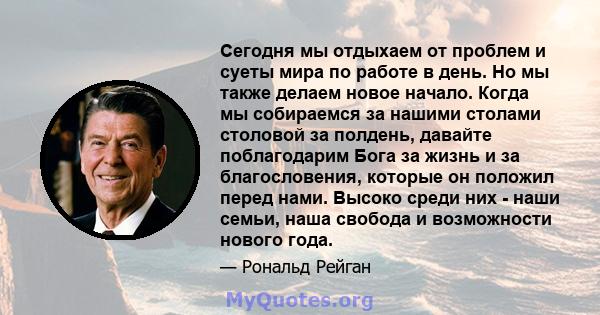 Сегодня мы отдыхаем от проблем и суеты мира по работе в день. Но мы также делаем новое начало. Когда мы собираемся за нашими столами столовой за полдень, давайте поблагодарим Бога за жизнь и за благословения, которые он положил перед нами. Высоко среди них - наши семьи, наша свобода и возможности нового года.

— Рональд Рейган

MyQuotes.org